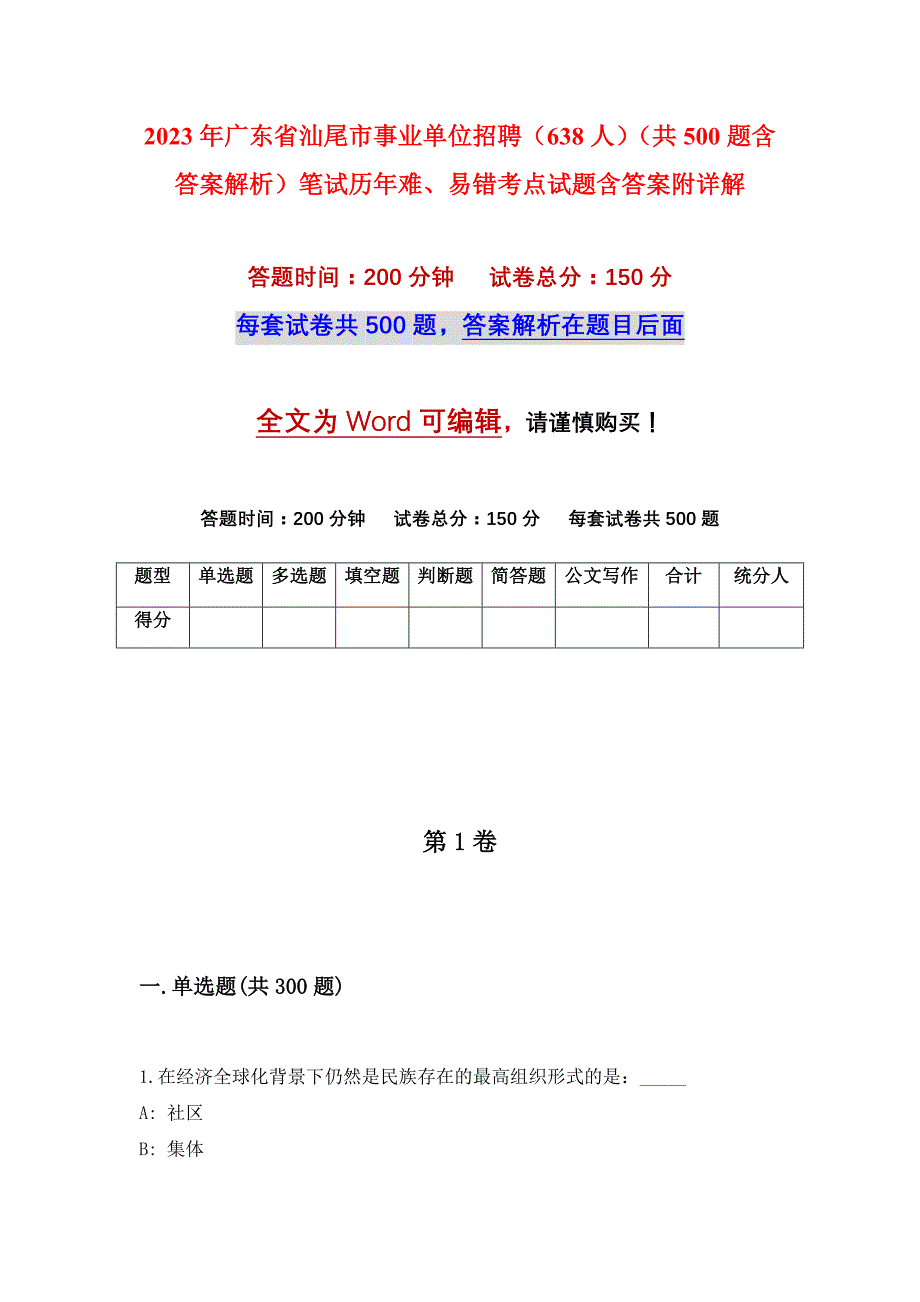 2023年广东省汕尾市事业单位招聘（638人）（共500题含答案解析）笔试历年难、易错考点试题含答案附详解

答题时间：200分钟　　试卷总分：150分

每套试卷共500题，答案解析在题目后面

全文为Word可编辑，请谨慎购买！

答题时间：200分钟　试卷总分：150分　每套试卷共500题

| 题型 | 单选题 | 多选题 | 填空题 | 判断题 | 简答题 | 公文写作 | 合计 | 统分人 |
|---|---|---|---|---|---|---|---|---|
| 得分 | | | | | | | | |

第1卷

一.单选题(共300题)

1.在经济全球化背景下仍然是民族存在的最高组织形式的是：_____

A: 社区

B: 集体